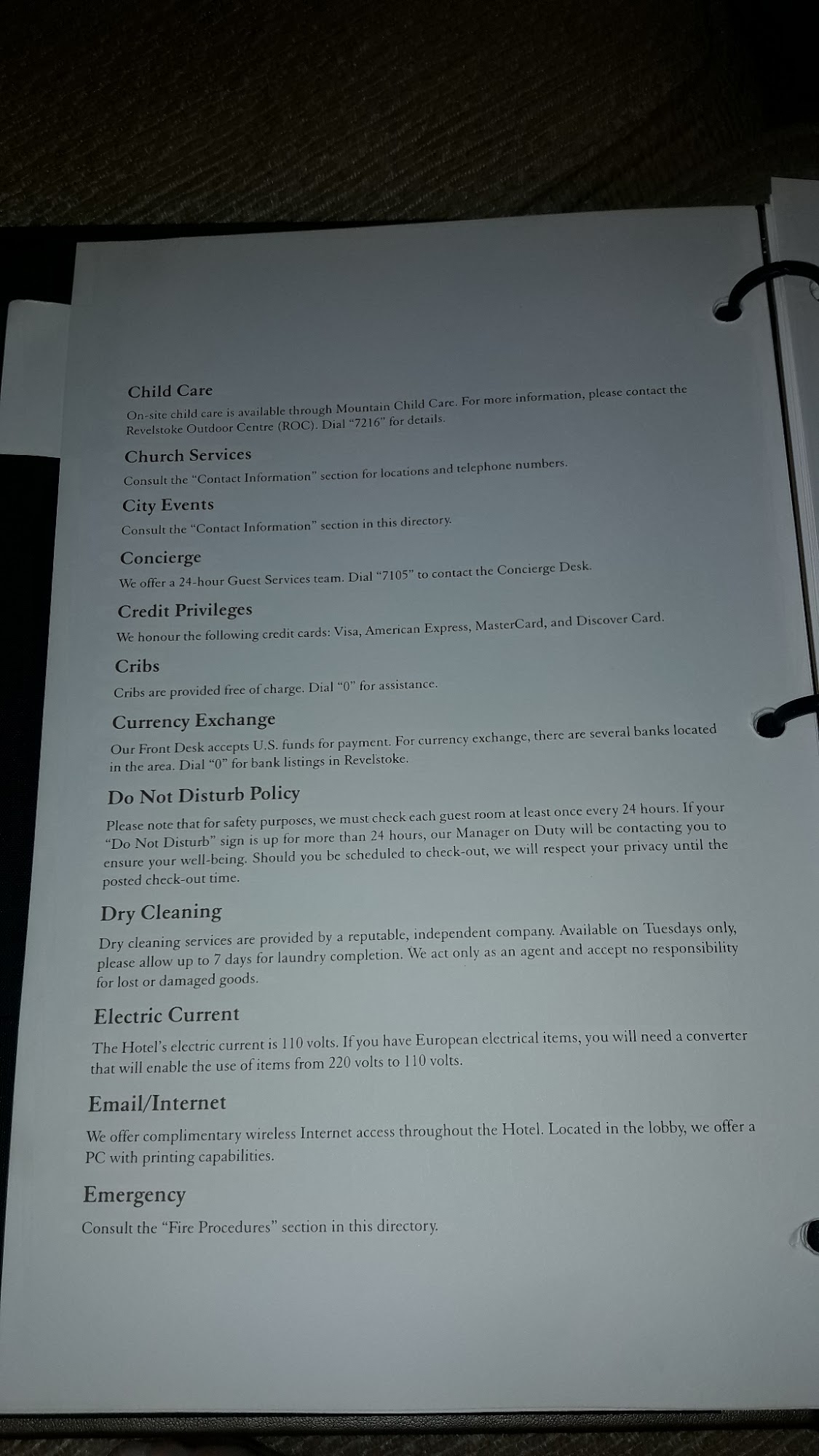 Child Care

On-site child care is available through Mountain Child Care. For more information, please contact the Revelstoke Outdoor Centre (ROC). Dial "7216" for details.

Church Services

Consult the "Contact Information" section for locations and telephone numbers.

City Events

Consult the "Contact Information" section in this directory.

Concierge

We offer a 24-hour Guest Services team. Dial "7105" to contact the Concierge Desk.

Credit Privileges

We honour the following credit cards: Visa, American Express, MasterCard, and Discover Card.

Cribs

Cribs are provided free of charge. Dial "0" for assistance.

Currency Exchange

Our Front Desk accepts U.S. funds for payment. For currency exchange, there are several banks located in the area. Dial "0" for bank listings in Revelstoke.

Do Not Disturb Policy

Please note that for safety purposes, we must check each guest room at least once every 24 hours. If your "Do Not Disturb" sign is up for more than 24 hours, our Manager on Duty will be contacting you to ensure your well-being. Should you be scheduled to check-out, we will respect your privacy until the posted check-out time.

Dry Cleaning

Dry cleaning services are provided by a reputable, independent company. Available on Tuesdays only, please allow up to 7 days for laundry completion. We act only as an agent and accept no responsibility for lost or damaged goods.

Electric Current

The Hotel's electric current is 110 volts. If you have European electrical items, you will need a converter that will enable the use of items from 220 volts to 110 volts.

Email/Internet

We offer complimentary wireless Internet access throughout the Hotel. Located in the lobby, we offer a PC with printing capabilities.

Emergency

Consult the "Fire Procedures" section in this directory.